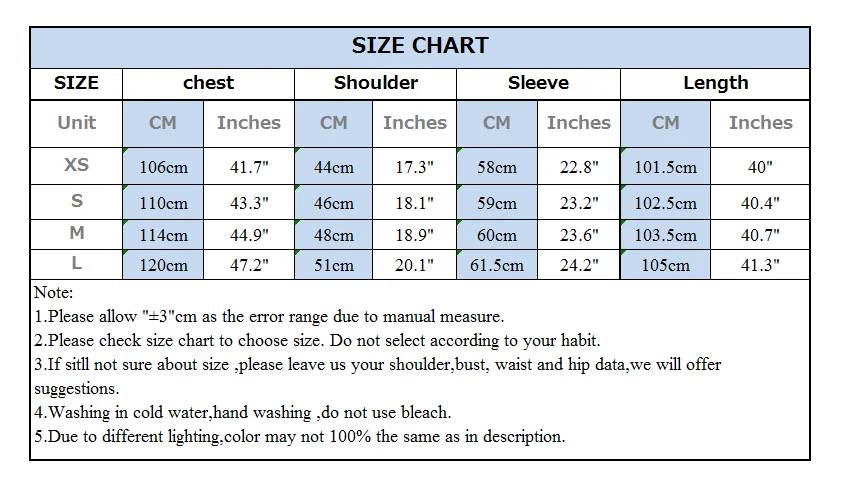 SIZE CHART

| SIZE | chest | | Shoulder | | Sleeve | | Length | |
|---|---|---|---|---|---|---|---|---|
| Unit | CM | Inches | CM | Inches | CM | Inches | CM | Inches |
| XS | 106cm | 41.7" | 44cm | 17.3" | 58cm | 22.8" | 101.5cm | 40" |
| S | 110cm | 43.3" | 46cm | 18.1" | 59cm | 23.2" | 102.5cm | 40.4" |
| M | 114cm | 44.9" | 48cm | 18.9" | 60cm | 23.6" | 103.5cm | 40.7" |
| L | 120cm | 47.2" | 51cm | 20.1" | 61.5cm | 24.2" | 105cm | 41.3" |

Note:
1.Please allow "±3"cm as the error range due to manual measure.
2.Please check size chart to choose size. Do not select according to your habit.
3.If sitll not sure about size ,please leave us your shoulder,bust, waist and hip data,we will offer suggestions.
4.Washing in cold water,hand washing ,do not use bleach.
5.Due to different lighting,color may not 100% the same as in description.